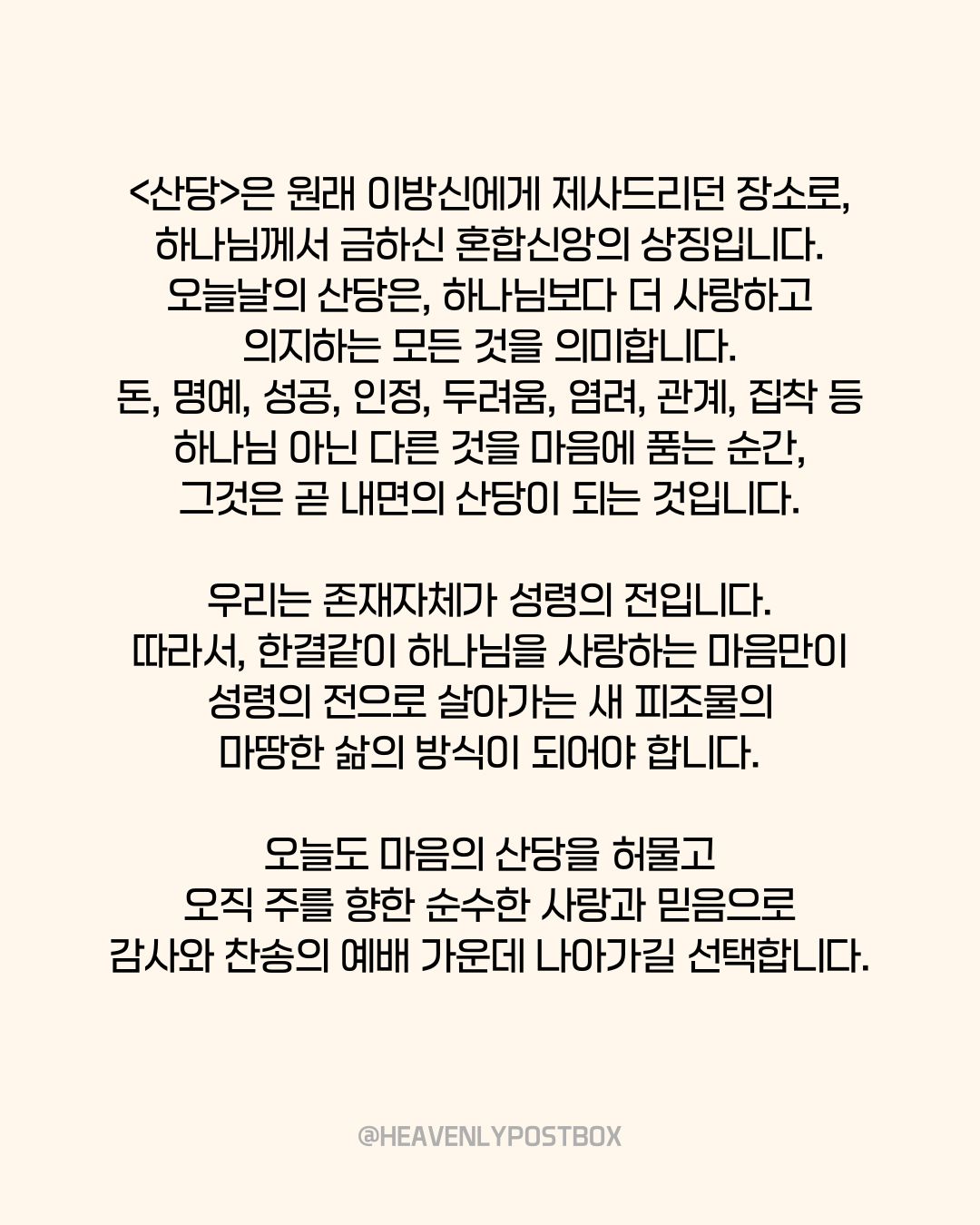 <산당>은 원래 이방신에게 제사드리던 장소로, 하나님께서 금하신 혼합신앙의 상징입니다. 오늘날의 산당은, 하나님보다 더 사랑하고 의지하는 모든 것을 의미합니다. 돈, 명예, 성공, 인정, 두려움, 염려, 관계, 집착 등 하나님 아닌 다른 것을 마음에 품는 순간, 그것은 곧 내면의 산당이 되는 것입니다.

우리는 존재자체가 성령의 전입니다. 따라서, 한결같이 하나님을 사랑하는 마음만이 성령의 전으로 살아가는 새 피조물의 마땅한 삶의 방식이 되어야 합니다.

오늘도 마음의 산당을 허물고 오직 주를 향한 순수한 사랑과 믿음으로 감사와 찬송의 예배 가운데 나아가길 선택합니다.

@HEAVENLYPOSTBOX